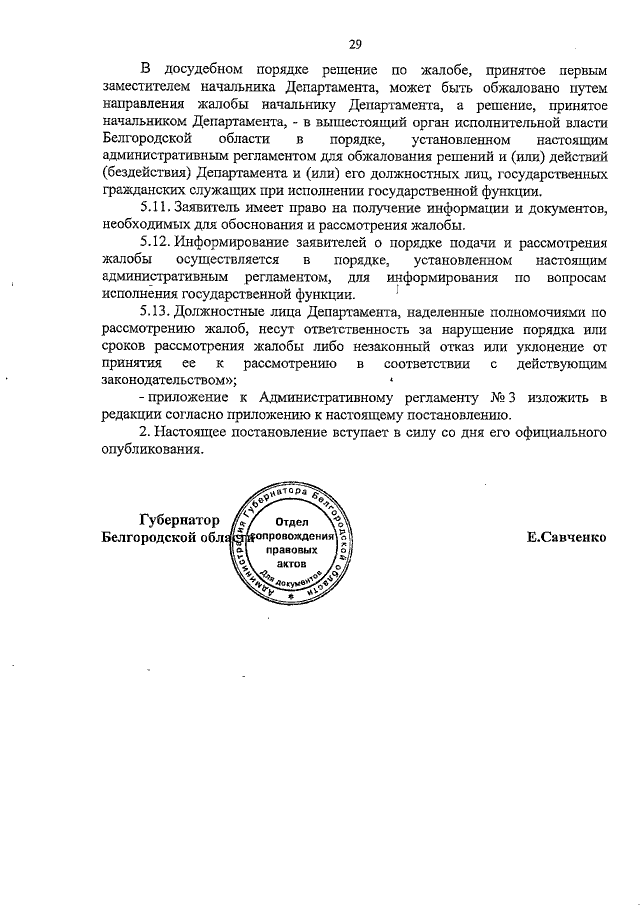 29

В досудебном порядке решение по жалобе, принятое первым заместителем начальника Департамента, может быть обжаловано путем направления жалобы начальнику Департамента, а решение, принятое начальником Департамента, - в вышестоящий орган исполнительной власти Белгородской области в порядке, установленном настоящим административным регламентом для обжалования решений и (или) действий (бездействия) Департамента и (или) его должностных лиц, государственных гражданских служащих при исполнении государственной функции.

5.11. Заявитель имеет право на получение информации и документов, необходимых для обоснования и рассмотрения жалобы.

5.12. Информирование заявителей о порядке подачи и рассмотрения жалобы осуществляется в порядке, установленном настоящим административным регламентом, для информирования по вопросам исполнения государственной функции.

5.13. Должностные лица Департамента, наделенные полномочиями по рассмотрению жалоб, несут ответственность за нарушение порядка или сроков рассмотрения жалобы либо незаконный отказ или уклонение от принятия ее к рассмотрению в соответствии с действующим законодательством»;

- приложение к Административному регламенту № 3 изложить в редакции согласно приложению к настоящему постановлению.

2. Настоящее постановление вступает в силу со дня его официального опубликования.

Губернатор
Белгородской области

Администрация Губернатора Белгородской области
Отдел сопровождения правовых актов
Для документов

Е.Савченко